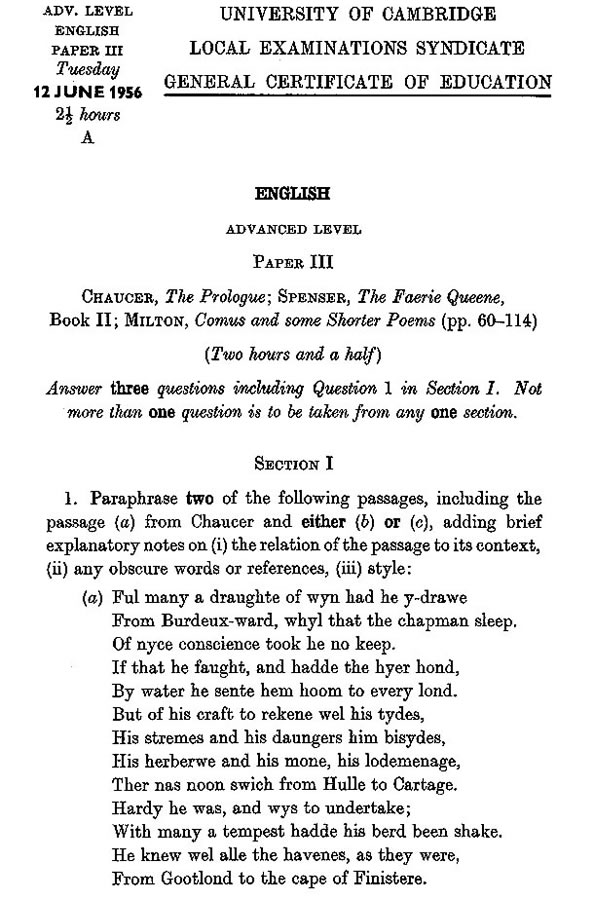 ADV. LEVEL
ENGLISH
PAPER III
Tuesday
12 JUNE 1956
$2\frac{1}{2}$ hours
A

UNIVERSITY OF CAMBRIDGE
LOCAL EXAMINATIONS SYNDICATE
GENERAL CERTIFICATE OF EDUCATION

ENGLISH

ADVANCED LEVEL

PAPER III

CHAUCER, The Prologue; SPENSER, The Faerie Queene, Book II; MILTON, Comus and some Shorter Poems (pp. 60–114)

(Two hours and a half)

Answer three questions including Question 1 in Section I. Not more than one question is to be taken from any one section.

SECTION I

1. Paraphrase two of the following passages, including the passage (a) from Chaucer and either (b) or (c), adding brief explanatory notes on (i) the relation of the passage to its context, (ii) any obscure words or references, (iii) style:

(a) Ful many a draughte of wyn had he y-drawe
From Burdeux-ward, whyl that the chapman sleep.
Of nyce conscience took he no keep.
If that he faught, and hadde the hyer hond,
By water he sente hem hoom to every lond.
But of his craft to rekene wel his tydes,
His stremes and his daungers him bisydes,
His herberwe and his mone, his lodemenage,
Ther nas noon swich from Hulle to Cartage.
Hardy he was, and wys to undertake;
With many a tempest hadde his berd been shake.
He knew wel alle the havenes, as they were,
From Gootlond to the cape of Finistere.